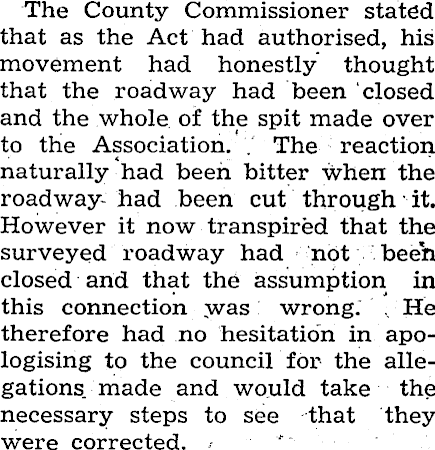 The County Commissioner stated that as the Act had authorised, his movement had honestly thought that the roadway had been closed and the whole of the spit made over to the Association. The reaction naturally had been bitter when the roadway had been cut through it. However it now transpired that the surveyed roadway had not been closed and that the assumption in this connection was wrong. He therefore had no hesitation in apologising to the council for the allegations made and would take the necessary steps to see that they were corrected.